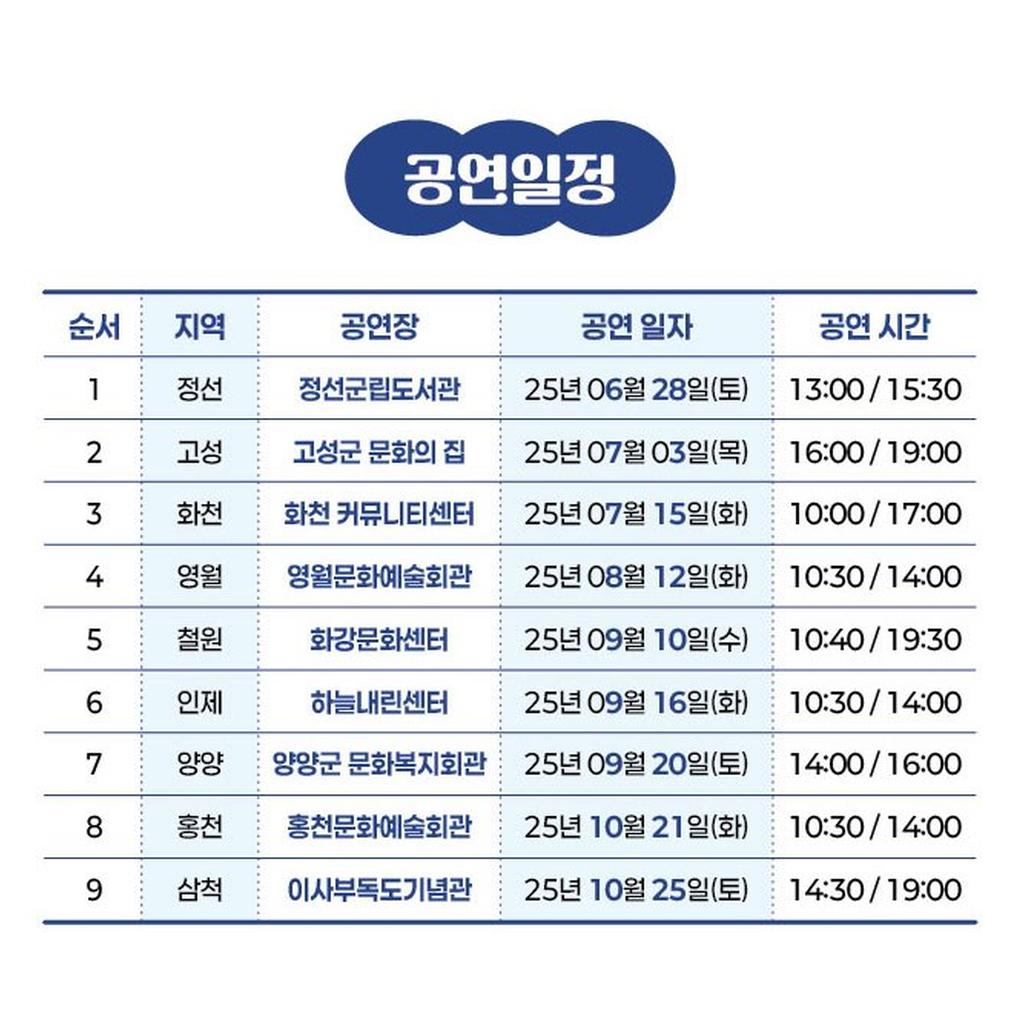 공연일정

| 순서 | 지역 | 공연장 | 공연 일자 | 공연 시간 |
|---|---|---|---|---|
| 1 | 정선 | 정선군립도서관 | 25년 06월 28일(토) | 13:00 / 15:30 |
| 2 | 고성 | 고성군 문화의 집 | 25년 07월 03일(목) | 16:00 / 19:00 |
| 3 | 화천 | 화천 커뮤니티센터 | 25년 07월 15일(화) | 10:00 / 17:00 |
| 4 | 영월 | 영월문화예술회관 | 25년 08월 12일(화) | 10:30 / 14:00 |
| 5 | 철원 | 화강문화센터 | 25년 09월 10일(수) | 10:40 / 19:30 |
| 6 | 인제 | 하늘내린센터 | 25년 09월 16일(화) | 10:30 / 14:00 |
| 7 | 양양 | 양양군 문화복지회관 | 25년 09월 20일(토) | 14:00 / 16:00 |
| 8 | 홍천 | 홍천문화예술회관 | 25년 10월 21일(화) | 10:30 / 14:00 |
| 9 | 삼척 | 이사부독도기념관 | 25년 10월 25일(토) | 14:30 / 19:00 |